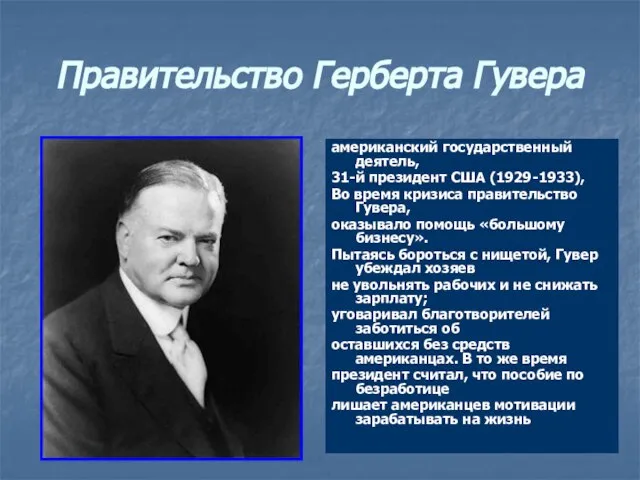 Правительство Герберта Гувера

американский государственный деятель,

31-й президент США (1929-1933),

Во время кризиса правительство Гувера,

оказывало помощь «большому бизнесу».

Пытаясь бороться с нищетой, Гувер убеждал хозяев

не увольнять рабочих и не снижать зарплату;

уговаривал благотворителей заботиться об

оставшихся без средств американцах. В то же время

президент считал, что пособие по безработице

лишает американцев мотивации зарабатывать на жизнь